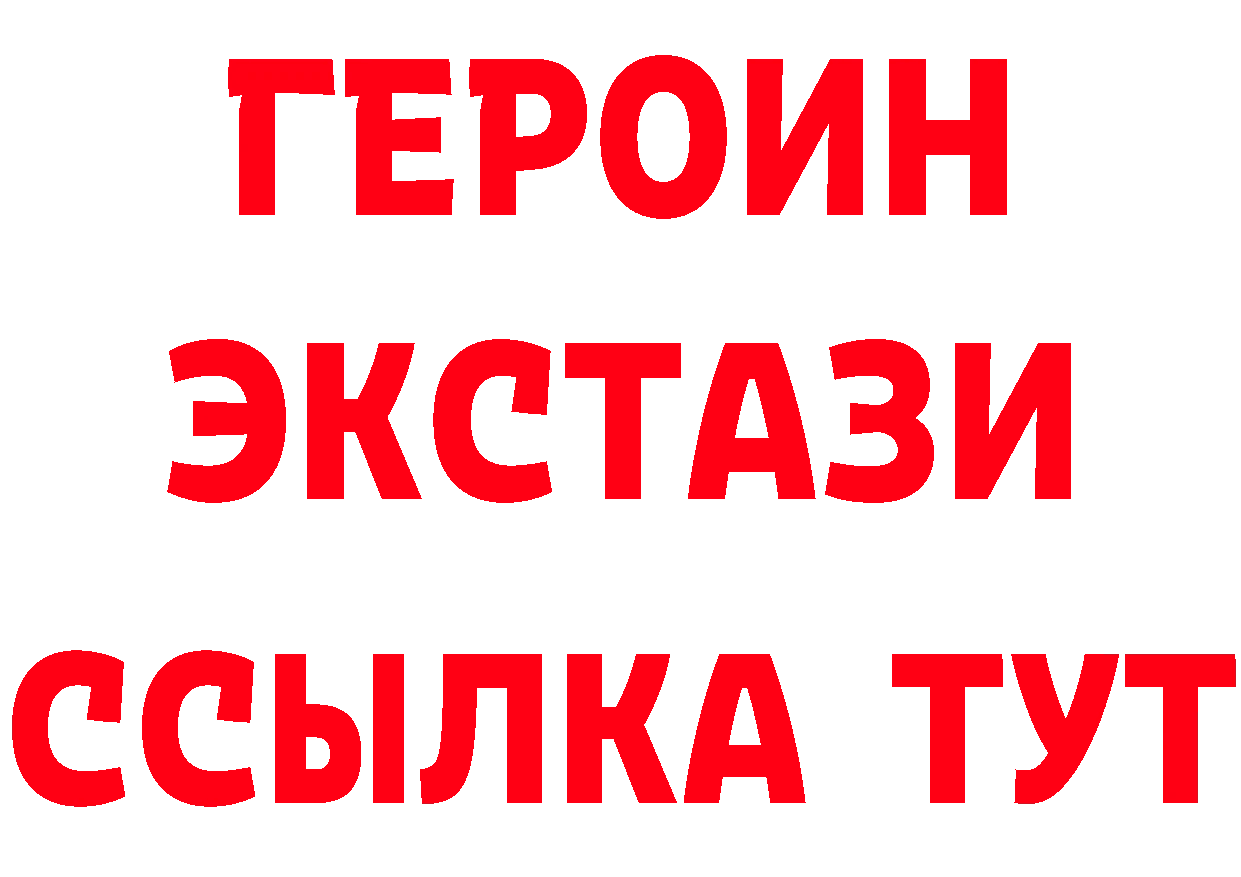 ГЕРОИН
ЭКСТАЗИ
ССЫЛКА ТУТ